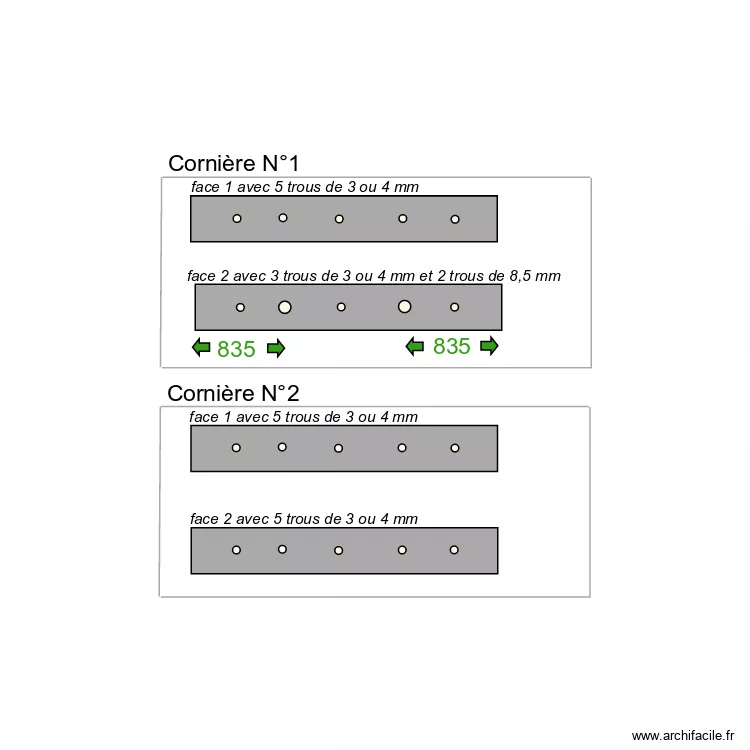 Cornière N°1

face 1 avec 5 trous de 3 ou 4 mm

face 2 avec 3 trous de 3 ou 4 mm et 2 trous de 8,5 mm

835

835

Cornière N°2

face 1 avec 5 trous de 3 ou 4 mm

face 2 avec 5 trous de 3 ou 4 mm

www.archifacile.fr